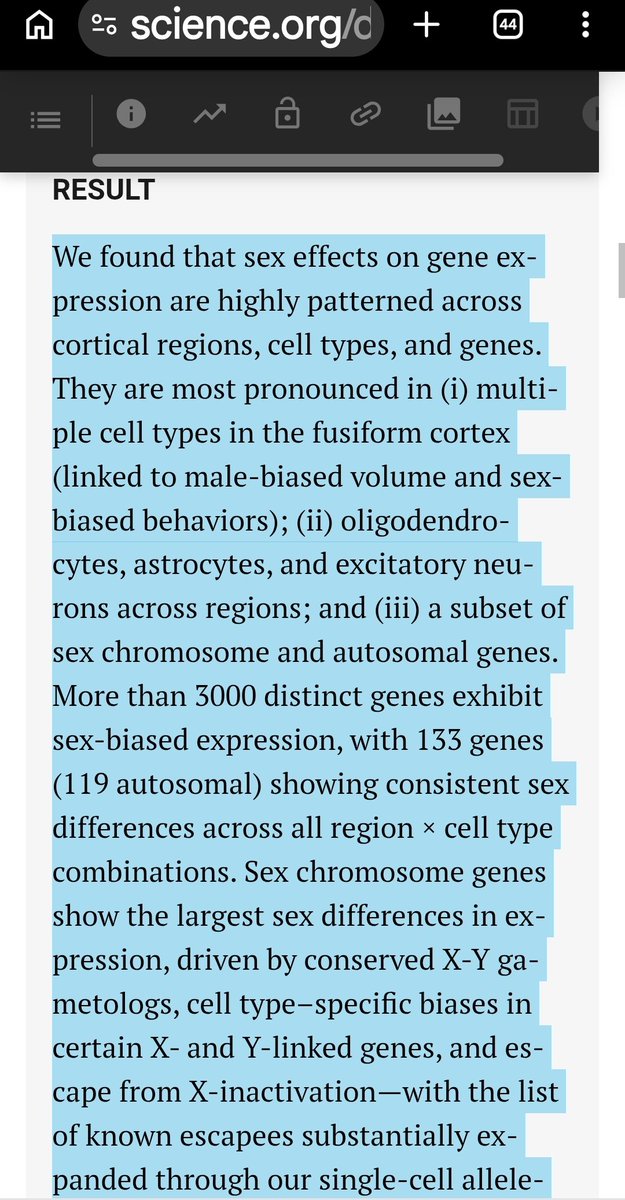 science.org/d

44

RESULT

We found that sex effects on gene expression are highly patterned across cortical regions, cell types, and genes. They are most pronounced in (i) multiple cell types in the fusiform cortex (linked to male-biased volume and sex-biased behaviors); (ii) oligodendrocytes, astrocytes, and excitatory neurons across regions; and (iii) a subset of sex chromosome and autosomal genes. More than 3000 distinct genes exhibit sex-biased expression, with 133 genes (119 autosomal) showing consistent sex differences across all region × cell type combinations. Sex chromosome genes show the largest sex differences in expression, driven by conserved X-Y gametologs, cell type–specific biases in certain X- and Y-linked genes, and escape from X-inactivation—with the list of known escapees substantially expanded through our single-cell allele-